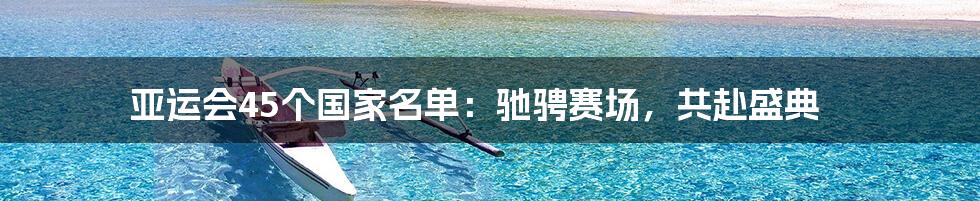 亚运会45个国家名单：驰骋赛场，共赴盛典